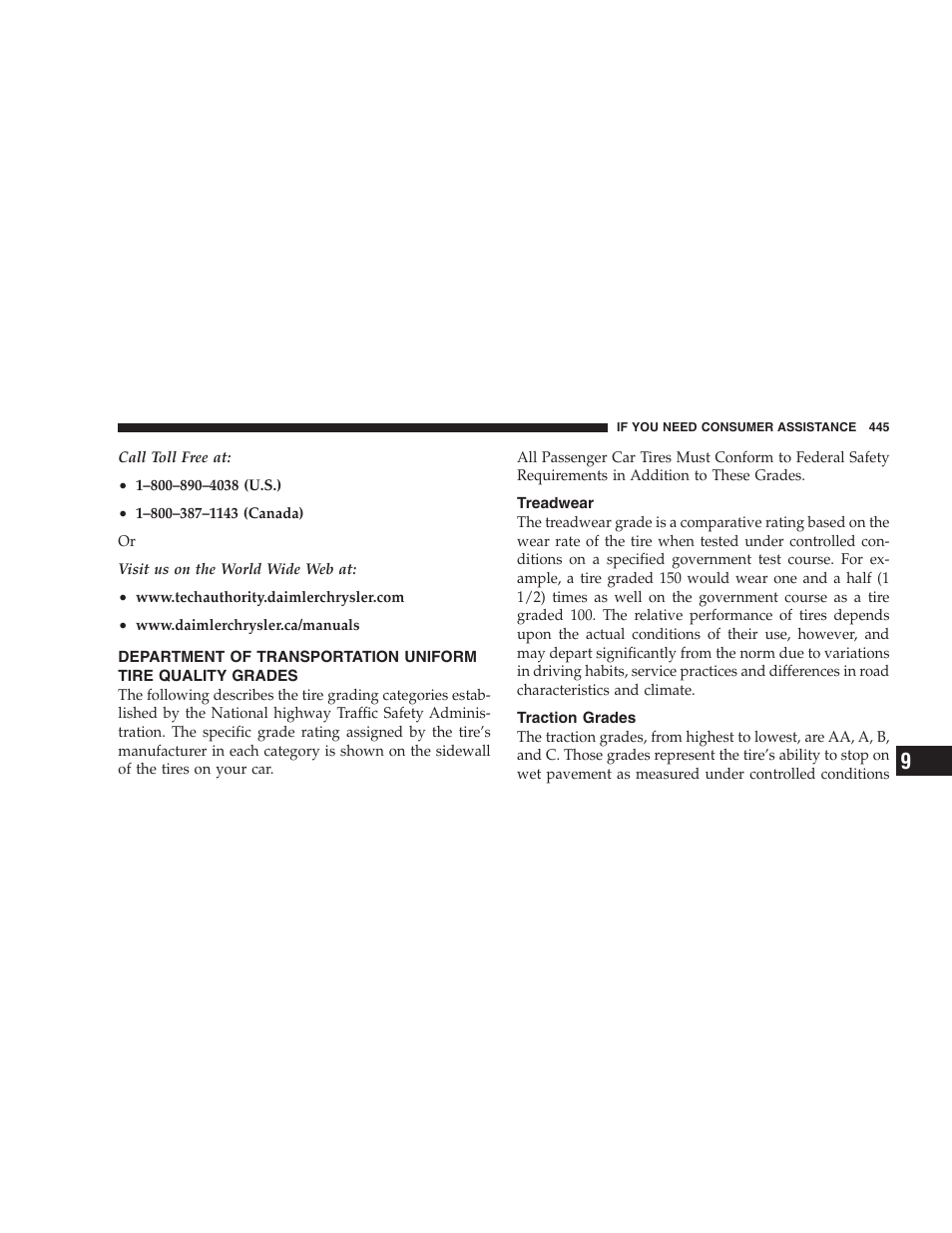 IF YOU NEED CONSUMER ASSISTANCE 445

Call Toll Free at:

• 1–800–890–4038 (U.S.)

• 1–800–387–1143 (Canada)

Or

Visit us on the World Wide Web at:

• www.techauthority.daimlerchrysler.com

• www.daimlerchrysler.ca/manuals

DEPARTMENT OF TRANSPORTATION UNIFORM TIRE QUALITY GRADES

The following describes the tire grading categories established by the National highway Traffic Safety Administration. The specific grade rating assigned by the tire's manufacturer in each category is shown on the sidewall of the tires on your car.

All Passenger Car Tires Must Conform to Federal Safety Requirements in Addition to These Grades.

Treadwear

The treadwear grade is a comparative rating based on the wear rate of the tire when tested under controlled conditions on a specified government test course. For example, a tire graded 150 would wear one and a half (1 1/2) times as well on the government course as a tire graded 100. The relative performance of tires depends upon the actual conditions of their use, however, and may depart significantly from the norm due to variations in driving habits, service practices and differences in road characteristics and climate.

Traction Grades

The traction grades, from highest to lowest, are AA, A, B, and C. Those grades represent the tire's ability to stop on wet pavement as measured under controlled conditions

9